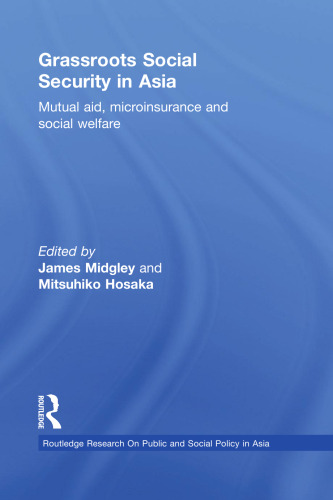 Grassroots Social Security in Asia

Mutual aid, microinsurance and social welfare

Edited by
James Midgley and
Mitsuhiko Hosaka

ROUTLEDGE

Routledge Research On Public and Social Policy in Asia